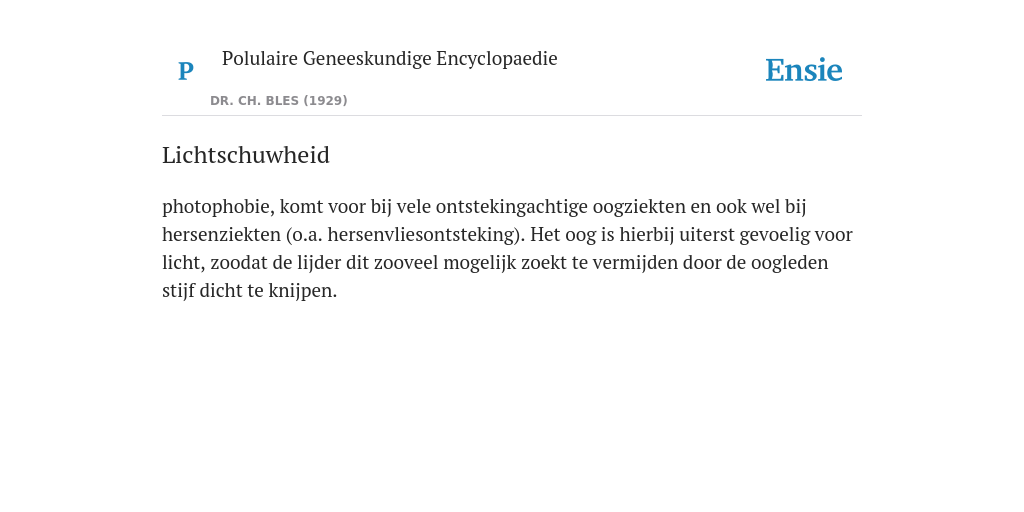 P

Polulaire Geneeskundige Encyclopaedie

DR. CH. BLES (1929)

Ensie

Lichtschuwheid

photophobie, komt voor bij vele ontstekingachtige oogziekten en ook wel bij hersenziekten (o.a. hersenvliesontsteking). Het oog is hierbij uiterst gevoelig voor licht, zoodat de lijder dit zooveel mogelijk zoekt te vermijden door de oogleden stijf dicht te knijpen.